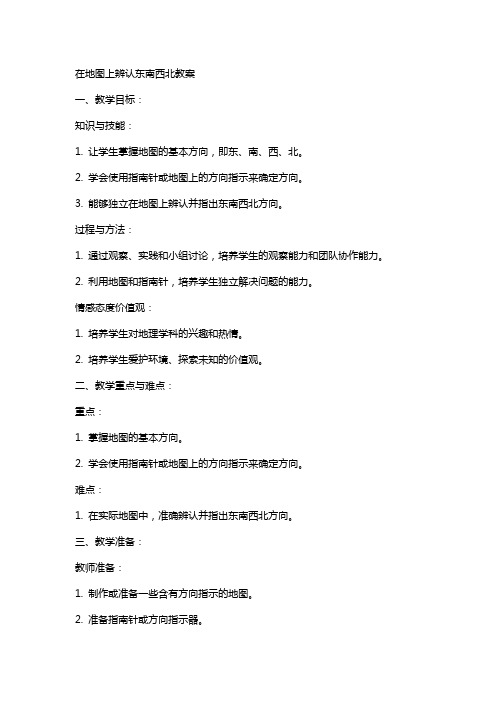 在地图上辨认东南西北教案

一、教学目标：

知识与技能：

1. 让学生掌握地图的基本方向，即东、南、西、北。

2. 学会使用指南针或地图上的方向指示来确定方向。

3. 能够独立在地图上辨认并指出东南西北方向。

过程与方法：

1. 通过观察、实践和小组讨论，培养学生的观察能力和团队协作能力。

2. 利用地图和指南针，培养学生独立解决问题的能力。

情感态度价值观：

1. 培养学生对地理学科的兴趣和热情。

2. 培养学生爱护环境、探索未知的价值观。

二、教学重点与难点：

重点：

1. 掌握地图的基本方向。

2. 学会使用指南针或地图上的方向指示来确定方向。

难点：

1. 在实际地图中，准确辨认并指出东南西北方向。

三、教学准备：

教师准备：

1. 制作或准备一些含有方向指示的地图。

2. 准备指南针或方向指示器。